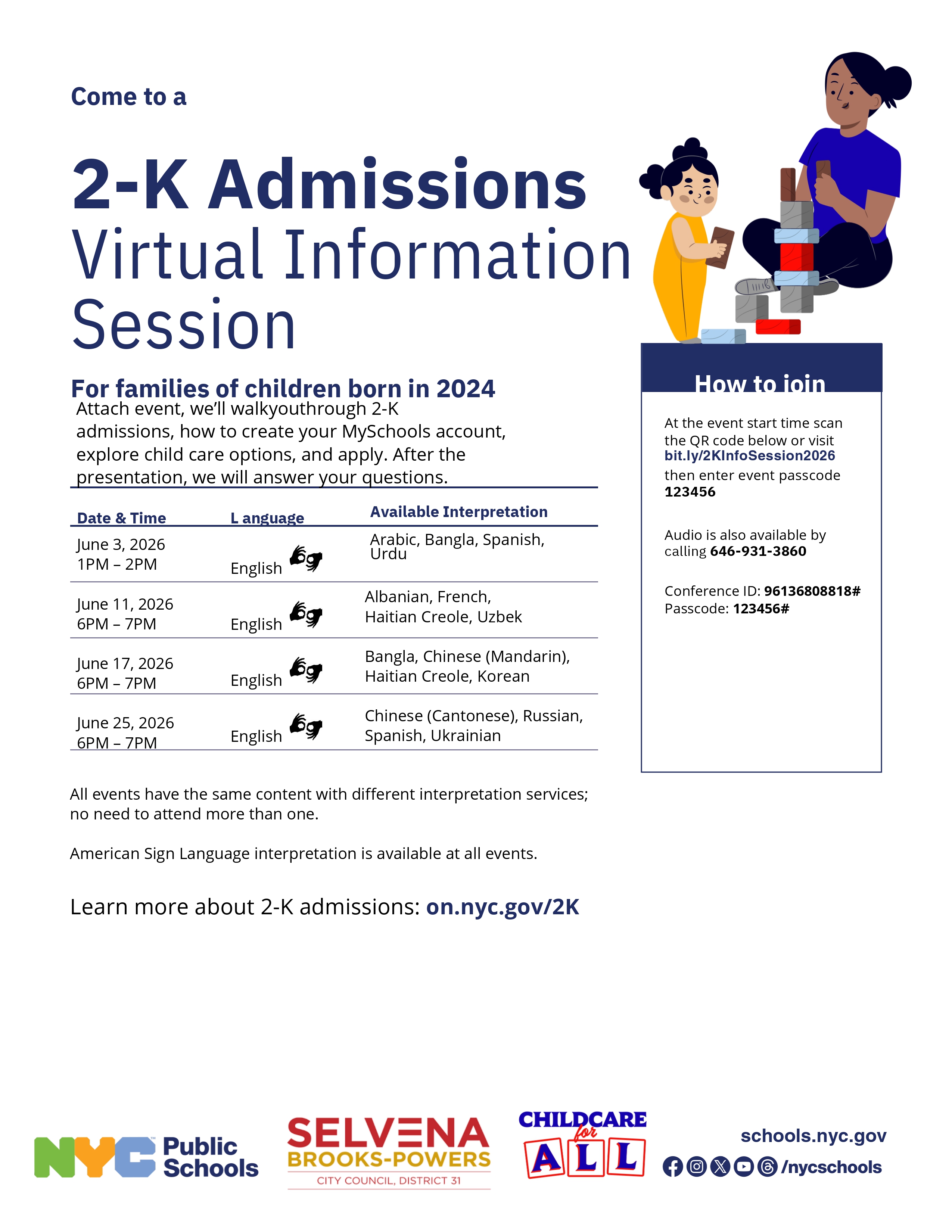 Come to a

2-K Admissions Virtual Information Session

For families of children born in 2024

Attach event, we'll walkyouthrough 2-K admissions, how to create your MySchools account, explore child care options, and apply. After the presentation, we will answer your questions.

| Date & Time | L anguage | Available Interpretation |
|---|---|---|
| June 3, 2026 1PM – 2PM | English | Arabic, Bangla, Spanish, Urdu |
| June 11, 2026 6PM – 7PM | English | Albanian, French, Haitian Creole, Uzbek |
| June 17, 2026 6PM – 7PM | English | Bangla, Chinese (Mandarin), Haitian Creole, Korean |
| June 25, 2026 6PM – 7PM | English | Chinese (Cantonese), Russian, Spanish, Ukrainian |

All events have the same content with different interpretation services; no need to attend more than one.

American Sign Language interpretation is available at all events.

Learn more about 2-K admissions: on.nyc.gov/2K

How to join

At the event start time scan the QR code below or visit bit.ly/2KInfoSession2026 then enter event passcode 123456

Audio is also available by calling 646-931-3860

Conference ID: 96136808818#
Passcode: 123456#

NYC Public Schools

SELVENA BROOKS-POWERS
CITY COUNCIL, DISTRICT 31

CHILDCARE for ALL

schools.nyc.gov
/nycschools